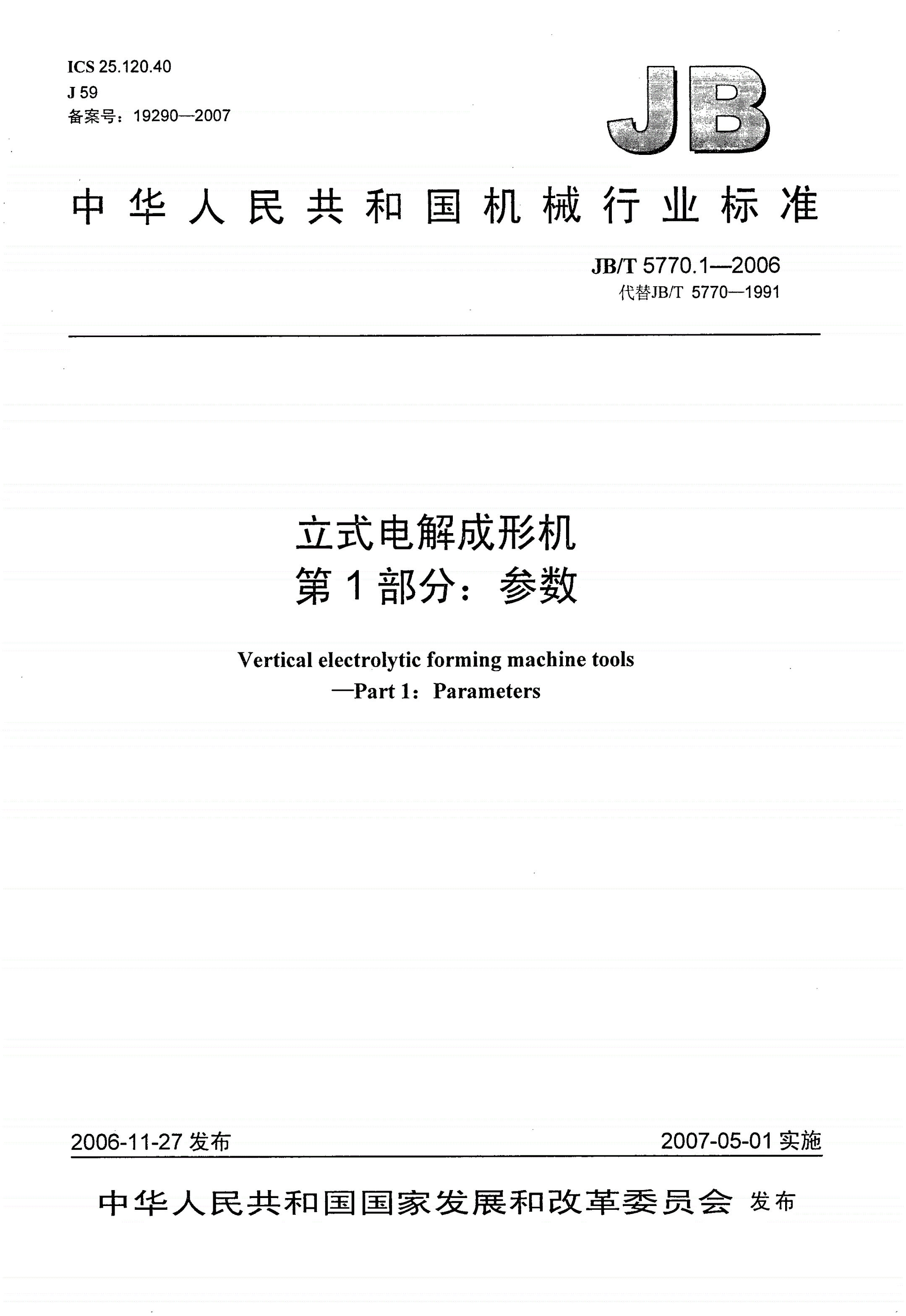 ICS 25.120.40
J 59
备案号：19290—2007

JB

中华人民共和国机械行业标准

JB/T 5770.1—2006
代替JB/T 5770—1991

立式电解成形机
第1部分：参数

Vertical electrolytic forming machine tools
—Part 1：Parameters

2006-11-27 发布

2007-05-01 实施

中华人民共和国国家发展和改革委员会 发布